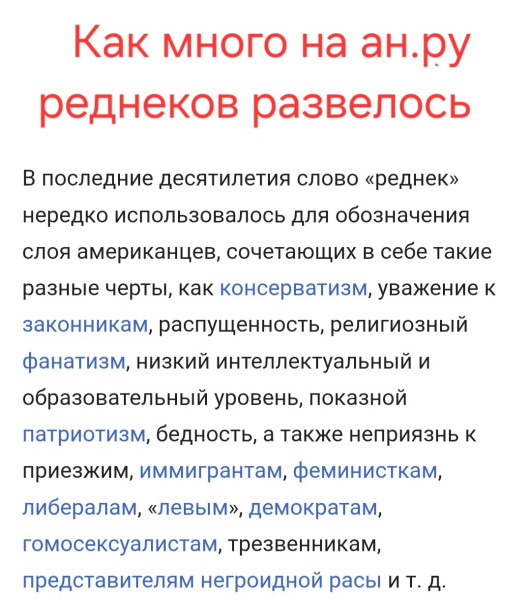 Как много на ан.ру реднеков развелось

В последние десятилетия слово «реднек» нередко использовалось для обозначения слоя американцев, сочетающих в себе такие разные черты, как консерватизм, уважение к законникам, распущенность, религиозный фанатизм, низкий интеллектуальный и образовательный уровень, показной патриотизм, бедность, а также неприязнь к приезжим, иммигрантам, феминисткам, либералам, «левым», демократам, гомосексуалистам, трезвенникам, представителям негроидной расы и т. д.